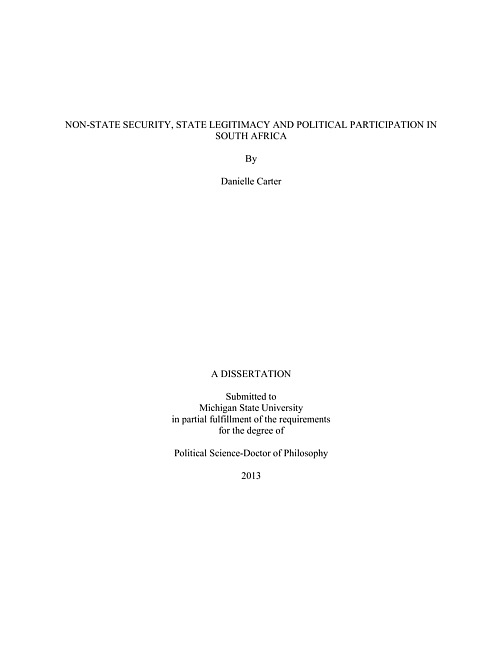 NON-STATE SECURITY, STATE LEGITIMACY AND POLITICAL PARTICIPATION IN SOUTH AFRICA

By

Danielle Carter

A DISSERTATION

Submitted to
Michigan State University
in partial fulfillment of the requirements
for the degree of

Political Science-Doctor of Philosophy

2013